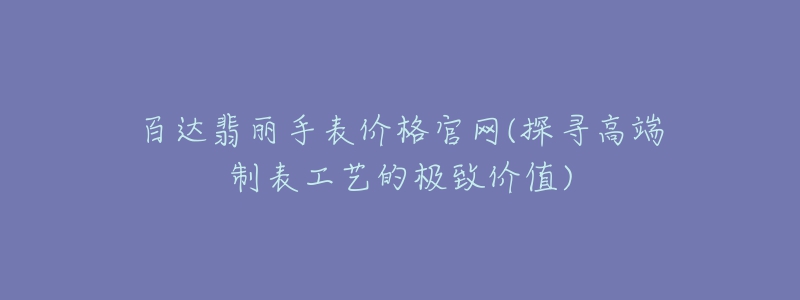 百达翡丽手表价格官网(探寻高端制表工艺的极致价值)